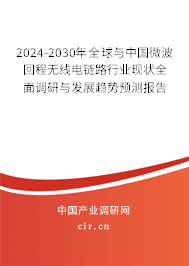 2024-2030年全球与中国微波回程无线电链路行业现状全面调研与发展趋势预测报告

中国产业调研网

cir.cn